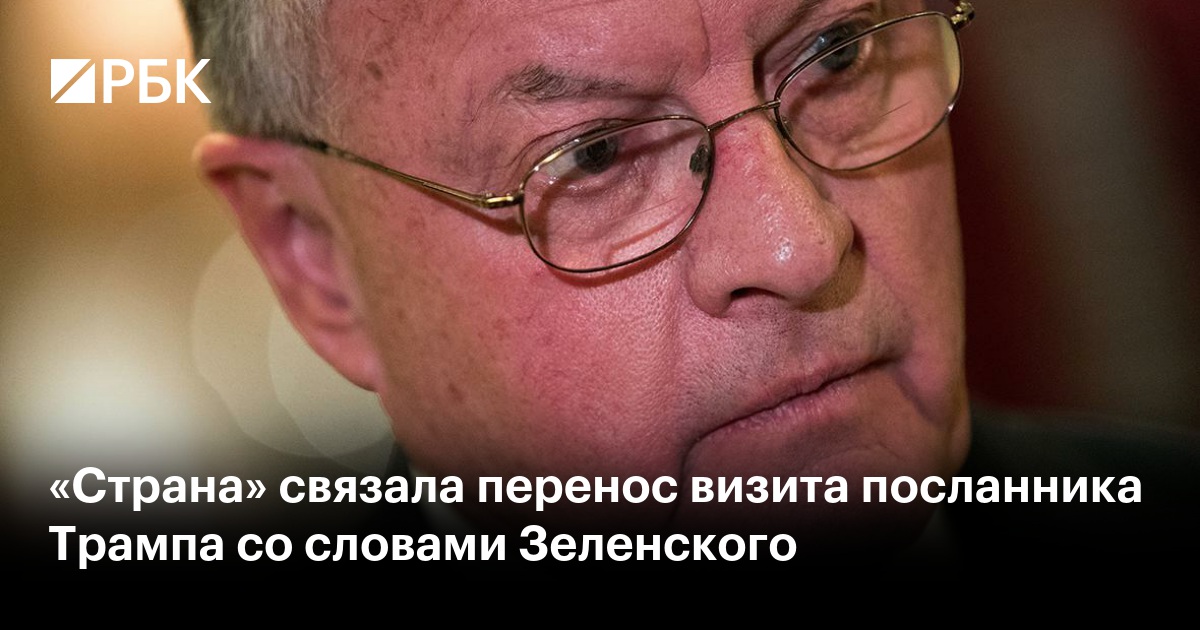 РБК

«Страна» связала перенос визита посланника Трампа со словами Зеленского